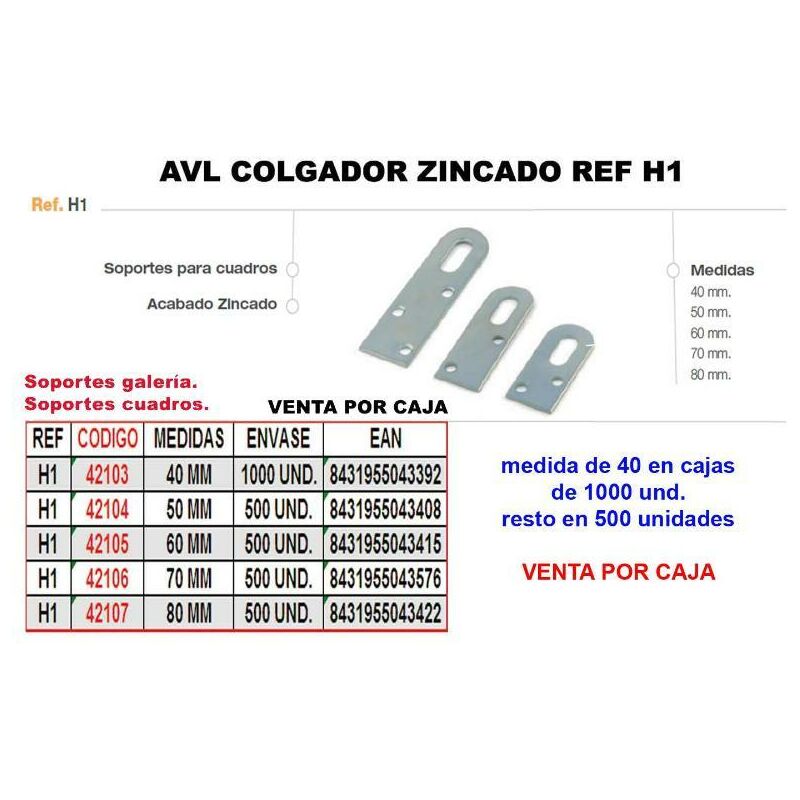 AVL COLGADOR ZINCADO REF H1

Ref. H1

Soportes para cuadros

Acabado Zincado

Medidas
40 mm.
50 mm.
60 mm.
70 mm.
80 mm.

Soportes galería.
Soportes cuadros.

VENTA POR CAJA

| REF | CODIGO | MEDIDAS | ENVASE | EAN |
|---|---|---|---|---|
| H1 | 42103 | 40 MM | 1000 UND. | 8431955043392 |
| H1 | 42104 | 50 MM | 500 UND. | 8431955043408 |
| H1 | 42105 | 60 MM | 500 UND. | 8431955043415 |
| H1 | 42106 | 70 MM | 500 UND. | 8431955043576 |
| H1 | 42107 | 80 MM | 500 UND. | 8431955043422 |

medida de 40 en cajas de 1000 und. resto en 500 unidades

VENTA POR CAJA